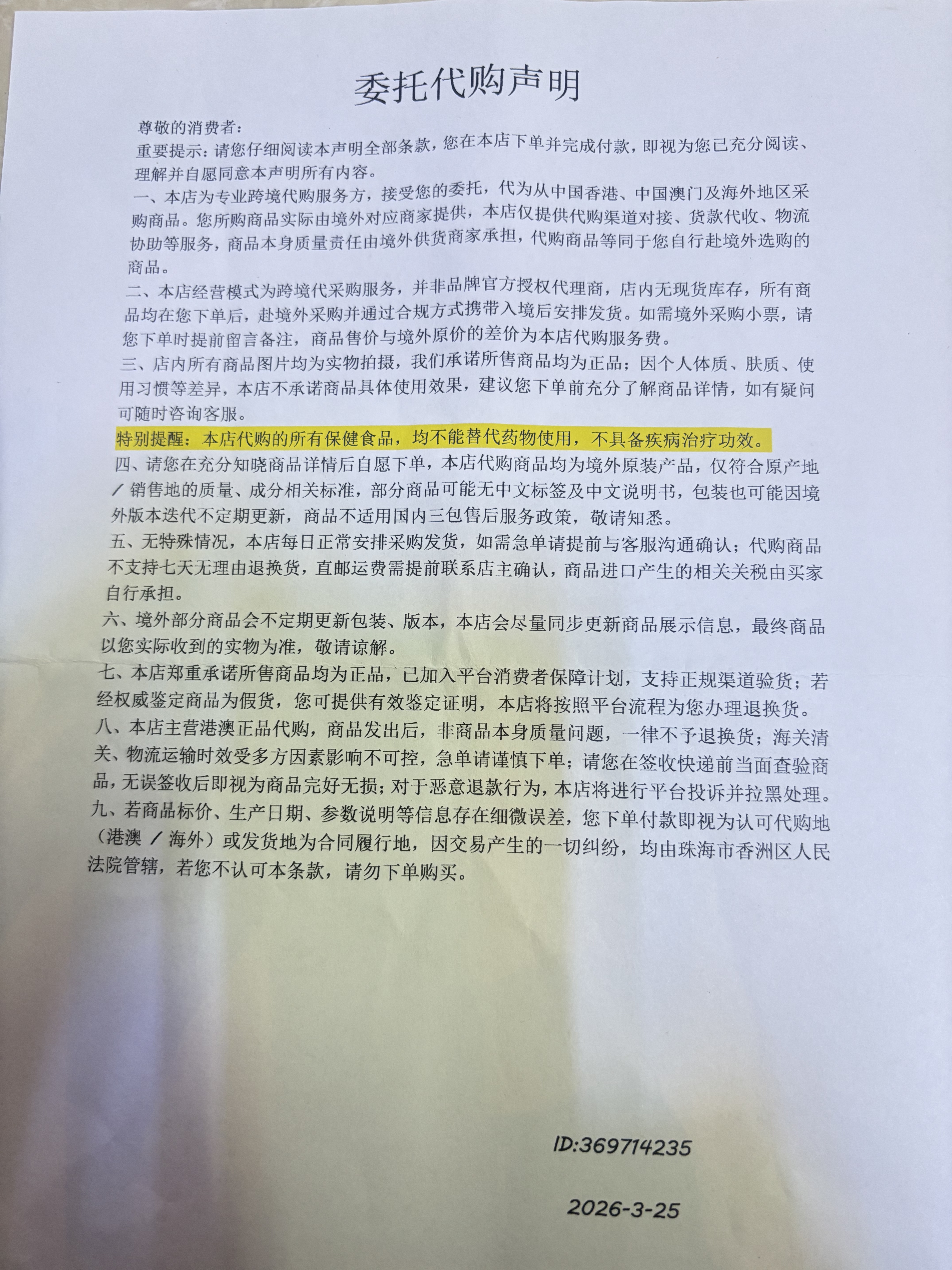 委托代购声明

尊敬的消费者：

重要提示：请您仔细阅读本声明全部条款，您在本店下单并完成付款，即视为您已充分阅读、理解并自愿同意本声明所有内容。

一、本店为专业跨境代购服务方，接受您的委托，代为从中国香港、中国澳门及海外地区采购商品。您所购商品实际由境外对应商家提供，本店仅提供代购渠道对接、货款代收、物流协助等服务，商品本身质量责任由境外供货商家承担，代购商品等同于您自行赴境外选购的商品。

二、本店经营模式为跨境代采购服务，并非品牌官方授权代理商，店内无现货库存，所有商品均在您下单后，赴境外采购并通过合规方式携带入境后安排发货。如需境外采购小票，请您下单时提前留言备注，商品售价与境外原价的差价为本店代购服务费。

三、店内所有商品图片均为实物拍摄，我们承诺所售商品均为正品；因个人体质、肤质、使用习惯等差异，本店不承诺商品具体使用效果，建议您下单前充分了解商品详情，如有疑问可随时咨询客服。

特别提醒：本店代购的所有保健食品，均不能替代药物使用，不具备疾病治疗功效。

四、请您在充分知晓商品详情后自愿下单，本店代购商品均为境外原装产品，仅符合原产地／销售地的质量、成分相关标准，部分商品可能无中文标签及中文说明书，包装也可能因境外版本迭代不定期更新，商品不适用国内三包售后服务政策，敬请知悉。

五、无特殊情况，本店每日正常安排采购发货，如需急单请提前与客服沟通确认；代购商品不支持七天无理由退换货，直邮运费需提前联系店主确认，商品进口产生的相关关税由买家自行承担。

六、境外部分商品会不定期更新包装、版本，本店会尽量同步更新商品展示信息，最终商品以您实际收到的实物为准，敬请谅解。

七、本店郑重承诺所售商品均为正品，已加入平台消费者保障计划，支持正规渠道验货；若经权威鉴定商品为假货，您可提供有效鉴定证明，本店将按照平台流程为您办理退换货。

八、本店主营港澳正品代购，商品发出后，非商品本身质量问题，一律不予退换货；海关清关、物流运输时效受多方因素影响不可控，急单请谨慎下单；请您在签收快递前当面查验商品，无误签收后即视为商品完好无损；对于恶意退款行为，本店将进行平台投诉并拉黑处理。

九、若商品标价、生产日期、参数说明等信息存在细微误差，您下单付款即视为认可代购地（港澳／海外）或发货地为合同履行地，因交易产生的一切纠纷，均由珠海市香洲区人民法院管辖，若您不认可本条款，请勿下单购买。

ID:369714235

2026-3-25